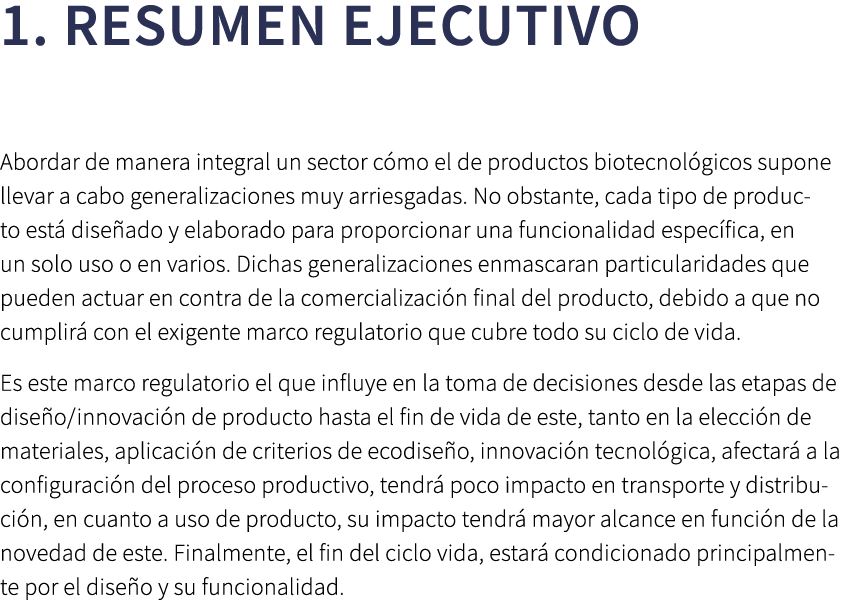 1. RESUMEN EJECUTIVO

Abordar de manera integral un sector cómo el de productos biotecnológicos supone llevar a cabo generalizaciones muy arriesgadas. No obstante, cada tipo de producto está diseñado y elaborado para proporcionar una funcionalidad específica, en un solo uso o en varios. Dichas generalizaciones enmascaran particularidades que pueden actuar en contra de la comercialización final del producto, debido a que no cumplirá con el exigente marco regulatorio que cubre todo su ciclo de vida.

Es este marco regulatorio el que influye en la toma de decisiones desde las etapas de diseño/innovación de producto hasta el fin de vida de este, tanto en la elección de materiales, aplicación de criterios de ecodiseño, innovación tecnológica, afectará a la configuración del proceso productivo, tendrá poco impacto en transporte y distribución, en cuanto a uso de producto, su impacto tendrá mayor alcance en función de la novedad de este. Finalmente, el fin del ciclo vida, estará condicionado principalmente por el diseño y su funcionalidad.